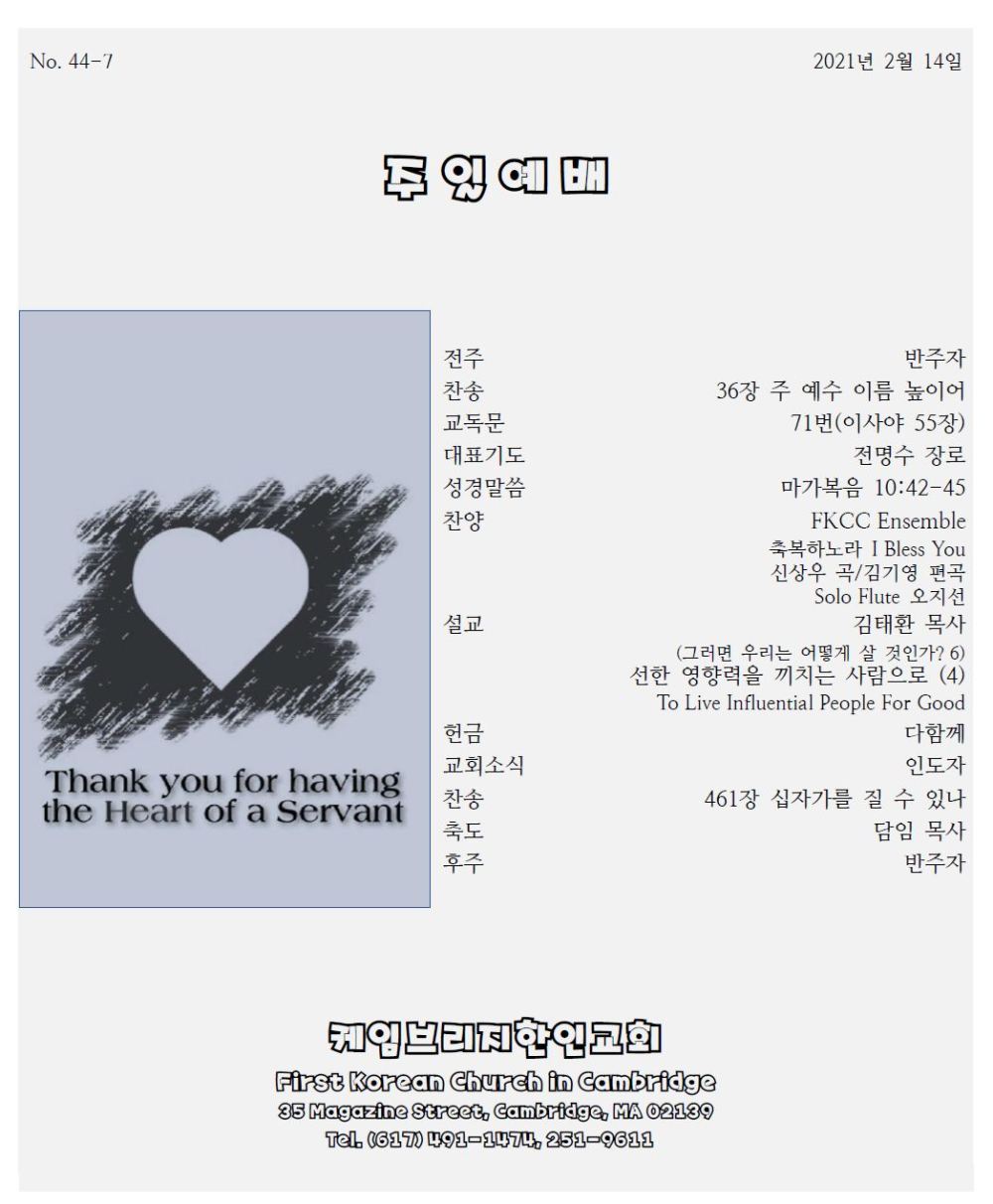 No. 44-7

2021년 2월 14일

주 일 예 배

Thank you for having the Heart of a Servant

전주 반주자
찬송 36장 주 예수 이름 높이어
교독문 71번(이사야 55장)
대표기도 전명수 장로
성경말씀 마가복음 10:42-45
찬양 FKCC Ensemble
축복하노라 I Bless You
신상우 곡/김기영 편곡
Solo Flute 오지선
설교 김태환 목사
(그러면 우리는 어떻게 살 것인가? 6)
선한 영향력을 끼치는 사람으로 (4)
To Live Influential People For Good
헌금 다함께
교회소식 인도자
찬송 461장 십자가를 질 수 있나
축도 담임 목사
후주 반주자

케임브리지한인교회
First Korean Church in Cambridge
35 Magazine Street, Cambridge, MA 02139
Tel. (617) 491-1474, 251-9611